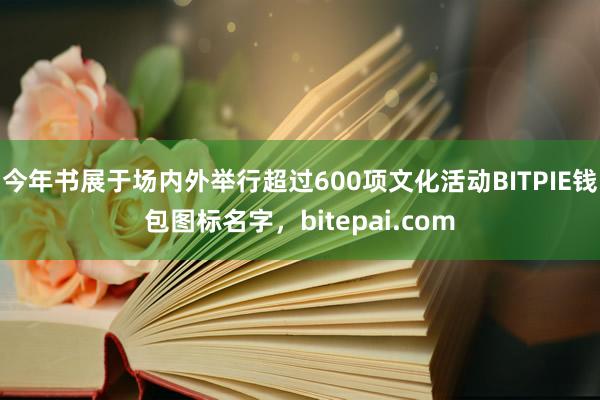 今年书展于场内外举行超过600项文化活动BITPIE钱包图标名字，bitepai.com